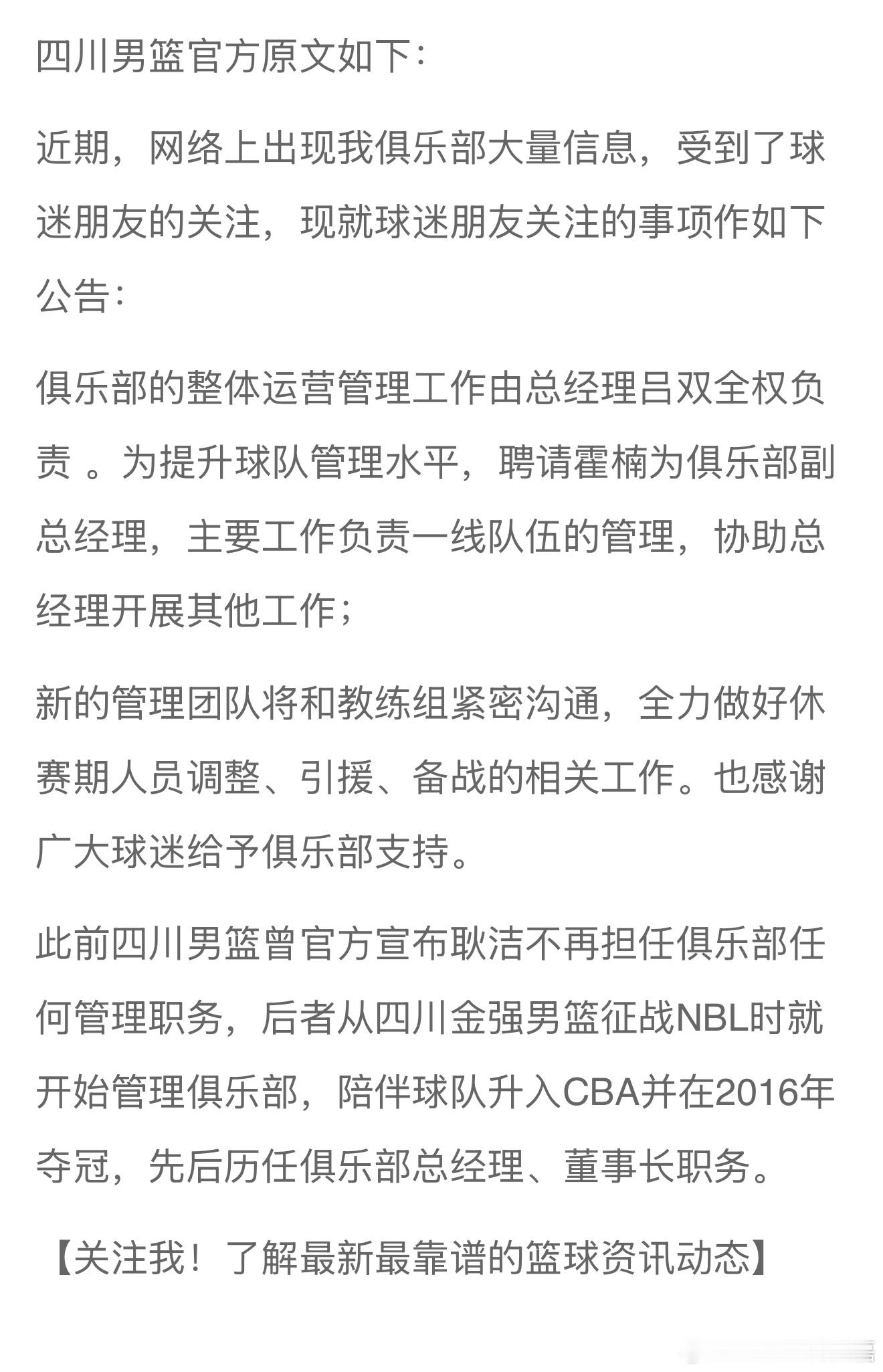 四川男篮官方原文如下：

近期，网络上出现我俱乐部大量信息，受到了球迷朋友的关注，现就球迷朋友关注的事项作如下公告：

俱乐部的整体运营管理工作由总经理吕双全权负责 。为提升球队管理水平，聘请霍楠为俱乐部副总经理，主要工作负责一线队伍的管理，协助总经理开展其他工作；

新的管理团队将和教练组紧密沟通，全力做好休赛期人员调整、引援、备战的相关工作。也感谢广大球迷给予俱乐部支持。

此前四川男篮曾官方宣布耿洁不再担任俱乐部任何管理职务，后者从四川金强男篮征战NBL时就开始管理俱乐部，陪伴球队升入CBA并在2016年夺冠，先后历任俱乐部总经理、董事长职务。

【关注我！了解最新最靠谱的篮球资讯动态】